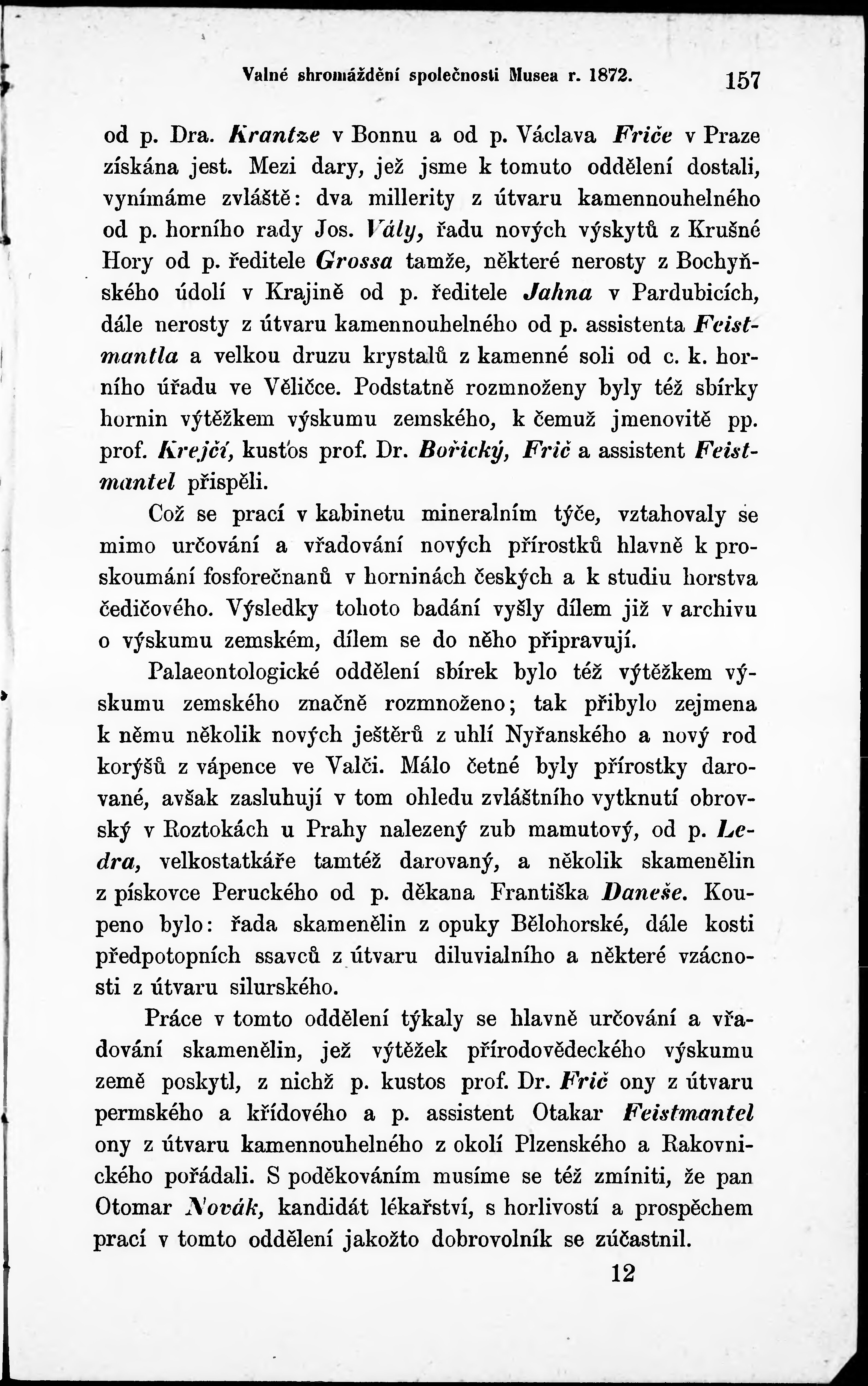 Valné shromáždění společnosti Musea r. 1872. 157

od p. Dra. Krantze v Bonnu a od p. Václava Friče v Praze získána jest. Mezi dary, jež jsme k tomuto oddělení dostali, vynímáme zvláště: dva millerity z útvaru kamennouhelného od p. horního rady Jos. Vály, řadu nových výskytů z Krušné Hory od p. ředitele Grossa tamže, některé nerosty z Bochyňského údolí v Krajině od p. ředitele Jahna v Pardubicích, dále nerosty z útvaru kamennouhelného od p. assistenta Feistmantla a velkou druzu krystalů z kamenné soli od c. k. horního úřadu ve Věličce. Podstatně rozmnoženy byly též sbírky hornin výtěžkem výskumu zemského, k čemuž jmenovitě pp. prof. Krejčí, kusťos prof. Dr. Bořický, Frič a assistent Feistmantel přispěli.

Což se prací v kabinetu mineralním týče, vztahovaly se mimo určování a vřadování nových přírostků hlavně k proskoumání fosforečnanů v horninách českých a k studiu horstva čedičového. Výsledky tohoto badání vyšly dílem již v archivu o výskumu zemském, dílem se do něho připravují.

Palaeontologické oddělení sbírek bylo též výtěžkem výskumu zemského značně rozmnoženo; tak přibylo zejmena k němu několik nových ještěrů z uhlí Nyřanského a nový rod korýšů z vápence ve Valči. Málo četné byly přírostky darované, avšak zasluhují v tom ohledu zvláštního vytknutí obrovský v Roztokách u Prahy nalezený zub mamutový, od p. Ledra, velkostatkáře tamtéž darovaný, a několik skamenělin z pískovce Peruckého od p. děkana Františka Daneše. Koupeno bylo: řada skamenělin z opuky Bělohorské, dále kosti předpotopních ssavců z útvaru diluvialního a některé vzácnosti z útvaru silurského.

Práce v tomto oddělení týkaly se hlavně určování a vřadování skamenělin, jež výtěžek přírodovědeckého výskumu země poskytl, z nichž p. kustos prof. Dr. Frič ony z útvaru permského a křídového a p. assistent Otakar Feistmantel ony z útvaru kamennouhelného z okolí Plzenského a Rakovnického pořádali. S poděkováním musíme se též zmíniti, že pan Otomar Novák, kandidát lékařství, s horlivostí a prospěchem prací v tomto oddělení jakožto dobrovolník se zúčastnil.

12